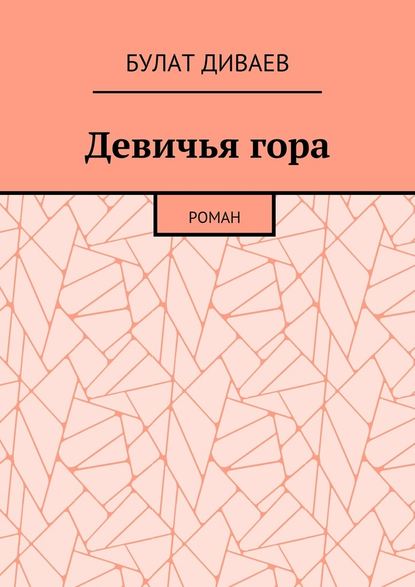 БУЛАТ ДИВАЕВ

Девичья гора

РОМАН